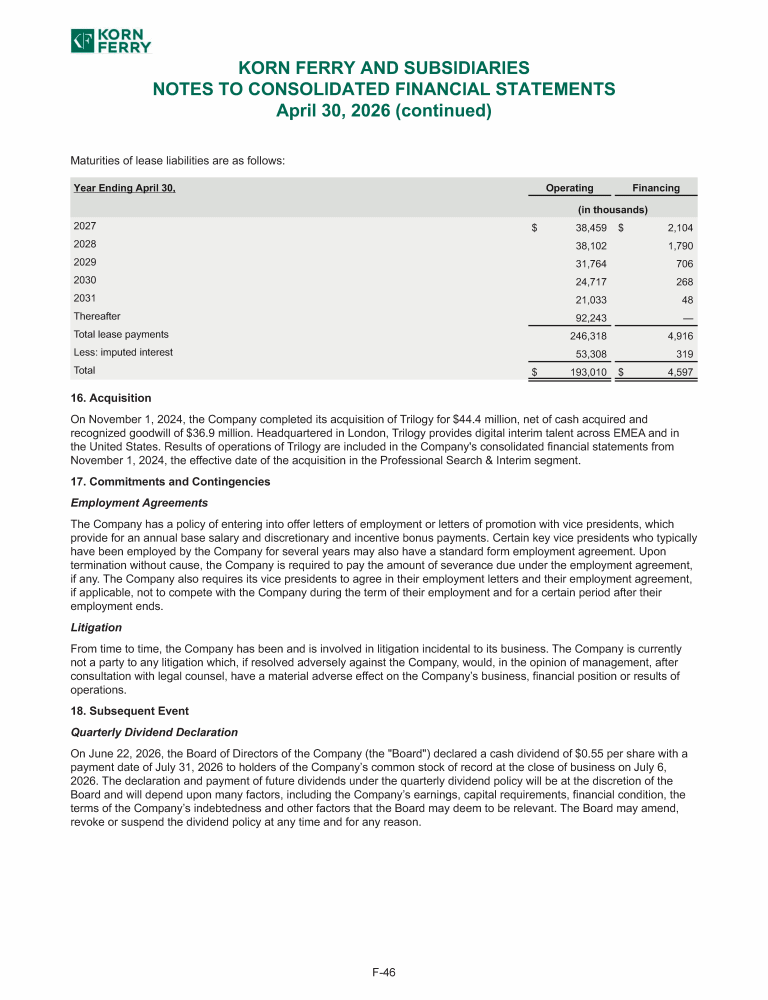 KORN FERRY

KORN FERRY AND SUBSIDIARIES
NOTES TO CONSOLIDATED FINANCIAL STATEMENTS
April 30, 2026 (continued)

Maturities of lease liabilities are as follows:

| Year Ending April 30, | Operating | Financing |
|---|---|---|
| | (in thousands) | |
| 2027 | $ 38,459 | $ 2,104 |
| 2028 | 38,102 | 1,790 |
| 2029 | 31,764 | 706 |
| 2030 | 24,717 | 268 |
| 2031 | 21,033 | 48 |
| Thereafter | 92,243 | — |
| Total lease payments | 246,318 | 4,916 |
| Less: imputed interest | 53,308 | 319 |
| Total | $ 193,010 | $ 4,597 |

16. Acquisition

On November 1, 2024, the Company completed its acquisition of Trilogy for $44.4 million, net of cash acquired and recognized goodwill of $36.9 million. Headquartered in London, Trilogy provides digital interim talent across EMEA and in the United States. Results of operations of Trilogy are included in the Company's consolidated financial statements from November 1, 2024, the effective date of the acquisition in the Professional Search & Interim segment.

17. Commitments and Contingencies

Employment Agreements

The Company has a policy of entering into offer letters of employment or letters of promotion with vice presidents, which provide for an annual base salary and discretionary and incentive bonus payments. Certain key vice presidents who typically have been employed by the Company for several years may also have a standard form employment agreement. Upon termination without cause, the Company is required to pay the amount of severance due under the employment agreement, if any. The Company also requires its vice presidents to agree in their employment letters and their employment agreement, if applicable, not to compete with the Company during the term of their employment and for a certain period after their employment ends.

Litigation

From time to time, the Company has been and is involved in litigation incidental to its business. The Company is currently not a party to any litigation which, if resolved adversely against the Company, would, in the opinion of management, after consultation with legal counsel, have a material adverse effect on the Company's business, financial position or results of operations.

18. Subsequent Event

Quarterly Dividend Declaration

On June 22, 2026, the Board of Directors of the Company (the "Board") declared a cash dividend of $0.55 per share with a payment date of July 31, 2026 to holders of the Company's common stock of record at the close of business on July 6, 2026. The declaration and payment of future dividends under the quarterly dividend policy will be at the discretion of the Board and will depend upon many factors, including the Company's earnings, capital requirements, financial condition, the terms of the Company's indebtedness and other factors that the Board may deem to be relevant. The Board may amend, revoke or suspend the dividend policy at any time and for any reason.

F-46